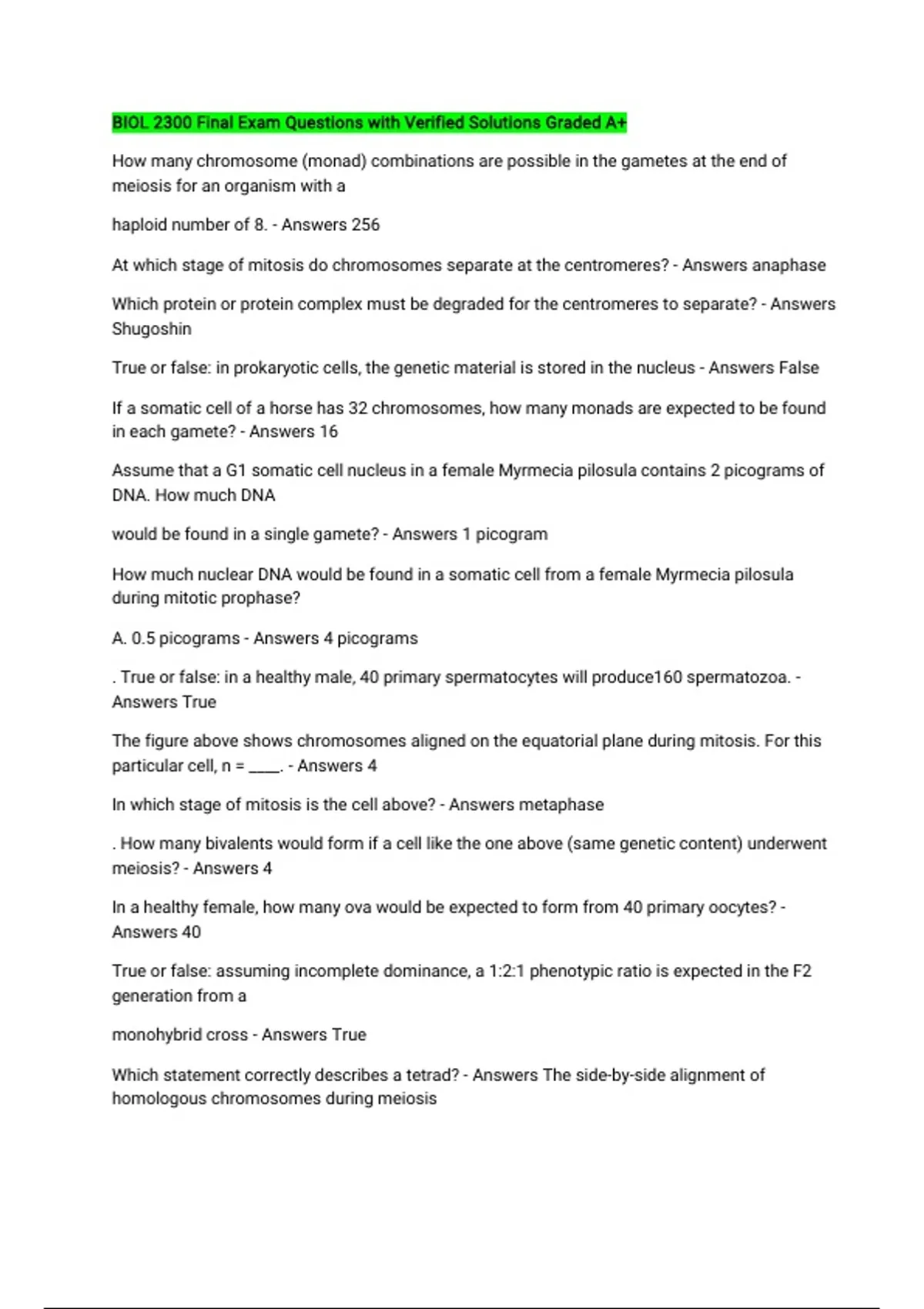 BIOL 2300 Final Exam Questions with Verified Solutions Graded A+

How many chromosome (monad) combinations are possible in the gametes at the end of meiosis for an organism with a

haploid number of 8. - Answers 256

At which stage of mitosis do chromosomes separate at the centromeres? - Answers anaphase

Which protein or protein complex must be degraded for the centromeres to separate? - Answers Shugoshin

True or false: in prokaryotic cells, the genetic material is stored in the nucleus - Answers False

If a somatic cell of a horse has 32 chromosomes, how many monads are expected to be found in each gamete? - Answers 16

Assume that a G1 somatic cell nucleus in a female Myrmecia pilosula contains 2 picograms of DNA. How much DNA

would be found in a single gamete? - Answers 1 picogram

How much nuclear DNA would be found in a somatic cell from a female Myrmecia pilosula during mitotic prophase?

A. 0.5 picograms - Answers 4 picograms

. True or false: in a healthy male, 40 primary spermatocytes will produce160 spermatozoa. - Answers True

The figure above shows chromosomes aligned on the equatorial plane during mitosis. For this particular cell, n = ____. - Answers 4

In which stage of mitosis is the cell above? - Answers metaphase

. How many bivalents would form if a cell like the one above (same genetic content) underwent meiosis? - Answers 4

In a healthy female, how many ova would be expected to form from 40 primary oocytes? - Answers 40

True or false: assuming incomplete dominance, a 1:2:1 phenotypic ratio is expected in the F2 generation from a

monohybrid cross - Answers True

Which statement correctly describes a tetrad? - Answers The side-by-side alignment of homologous chromosomes during meiosis